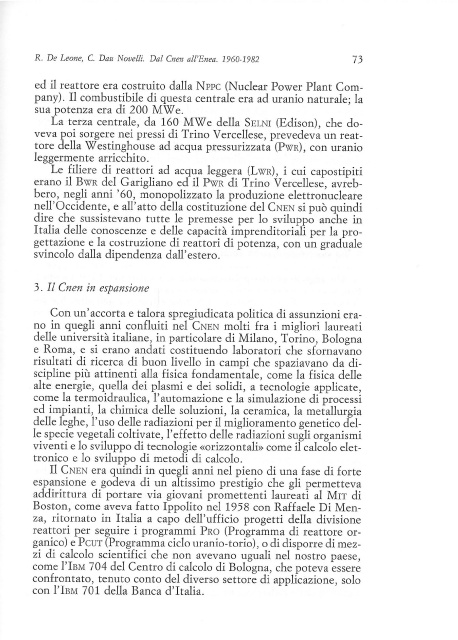 R. De Leone, C. Dau Novelli. Dal Cnen all'Enea. 1960-1982

73

ed il reattore era costruito dalla NPPC (Nuclear Power Plant Company). Il combustibile di questa centrale era ad uranio naturale; la sua potenza era di 200 MWe.

La terza centrale, da 160 MWe della SELNI (Edison), che doveva poi sorgere nei pressi di Trino Vercellese, prevedeva un reattore della Westinghouse ad acqua pressurizzata (PWR), con uranio leggermente arricchito.

Le filiere di reattori ad acqua leggera (LWR), i cui capostipiti erano il BWR del Garigliano ed il PWR di Trino Vercellese, avrebbero, negli anni '60, monopolizzato la produzione elettronucleare nell'Occidente, e all'atto della costituzione del CNEN si può quindi dire che sussistevano tutte le premesse per lo sviluppo anche in Italia delle conoscenze e delle capacità imprenditoriali per la progettazione e la costruzione di reattori di potenza, con un graduale svincolo dalla dipendenza dall'estero.

3. Il Cnen in espansione

Con un'accorta e talora spregiudicata politica di assunzioni erano in quegli anni confluiti nel CNEN molti fra i migliori laureati delle università italiane, in particolare di Milano, Torino, Bologna e Roma, e si erano andati costituendo laboratori che sfornavano risultati di ricerca di buon livello in campi che spaziavano da discipline più attinenti alla fisica fondamentale, come la fisica delle alte energie, quella dei plasmi e dei solidi, a tecnologie applicate, come la termoidraulica, l'automazione e la simulazione di processi ed impianti, la chimica delle soluzioni, la ceramica, la metallurgia delle leghe, l'uso delle radiazioni per il miglioramento genetico delle specie vegetali coltivate, l'effetto delle radiazioni sugli organismi viventi e lo sviluppo di tecnologie «orizzontali» come il calcolo elettronico e lo sviluppo di metodi di calcolo.

Il CNEN era quindi in quegli anni nel pieno di una fase di forte espansione e godeva di un altissimo prestigio che gli permetteva addirittura di portare via giovani promettenti laureati al MIT di Boston, come aveva fatto Ippolito nel 1958 con Raffaele Di Menza, ritornato in Italia a capo dell'ufficio progetti della divisione reattori per seguire i programmi PRO (Programma di reattore organico) e PCUT (Programma ciclo uranio-torio), o di disporre di mezzi di calcolo scientifici che non avevano uguali nel nostro paese, come l'IBM 704 del Centro di calcolo di Bologna, che poteva essere confrontato, tenuto conto del diverso settore di applicazione, solo con l'IBM 701 della Banca d'Italia.